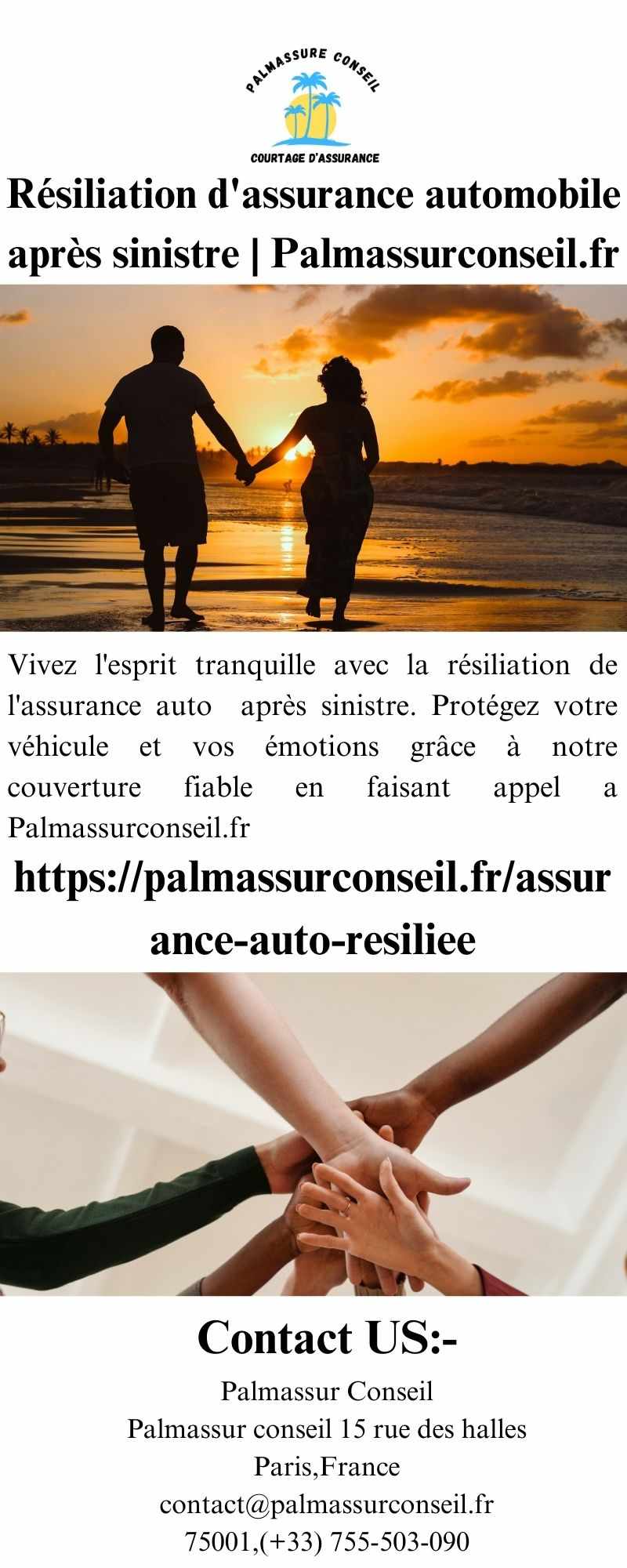 PALMASSURE CONSEIL
COURTAGE D'ASSURANCE

Résiliation d'assurance automobile après sinistre | Palmassurconseil.fr

Vivez l'esprit tranquille avec la résiliation de l'assurance auto après sinistre. Protégez votre véhicule et vos émotions grâce à notre couverture fiable en faisant appel a Palmassurconseil.fr

https://palmassurconseil.fr/assurance-auto-resiliee

Contact US:-
Palmassur Conseil
Palmassur conseil 15 rue des halles
Paris,France
contact@palmassurconseil.fr
75001,(+33) 755-503-090